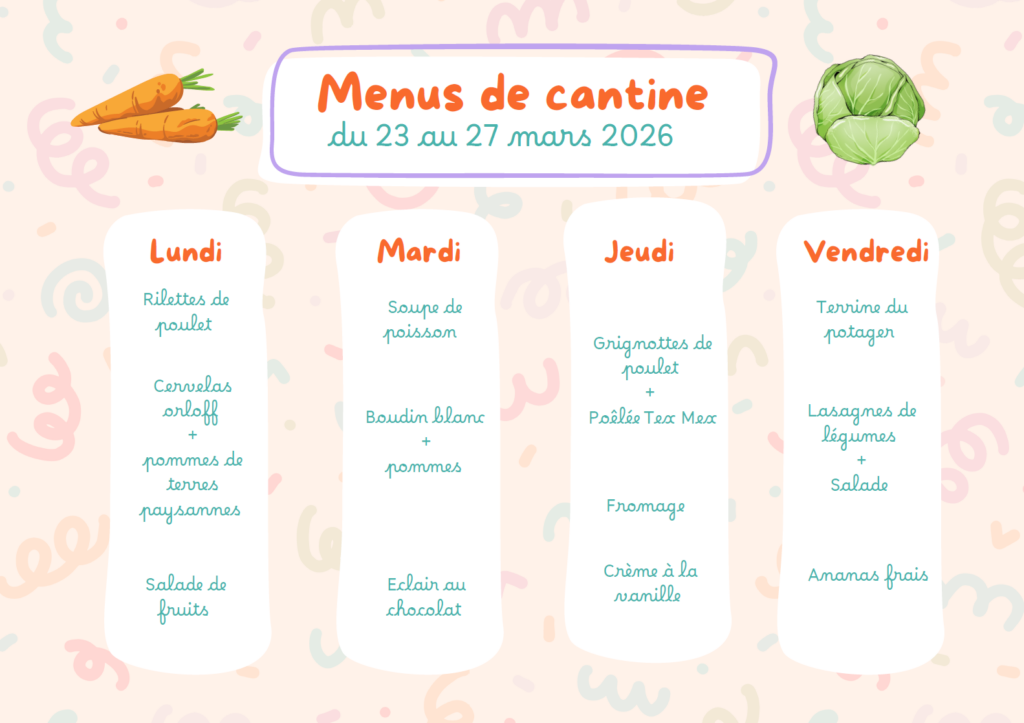 Menus de cantine
du 23 au 27 mars 2026

Lundi

Rilettes de poulet

Cervelas orloff
+
pommes de terres paysannes

Salade de fruits

Mardi

Soupe de poisson

Boudin blanc
+
pommes

Eclair au chocolat

Jeudi

Grignottes de poulet
+
Poêlée Tex Mex

Fromage

Crème à la vanille

Vendredi

Terrine du potager

Lasagnes de légumes
+
Salade

Ananas frais